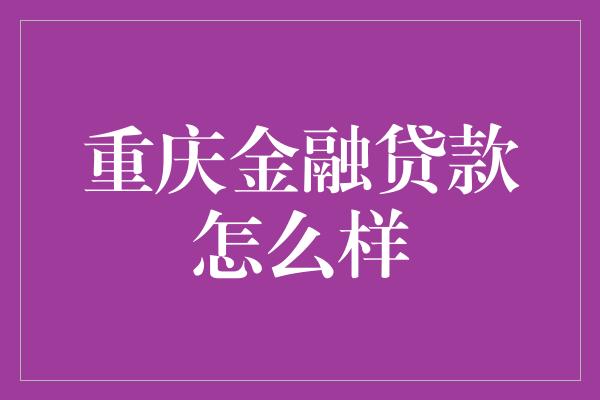 重庆金融贷款怎么样